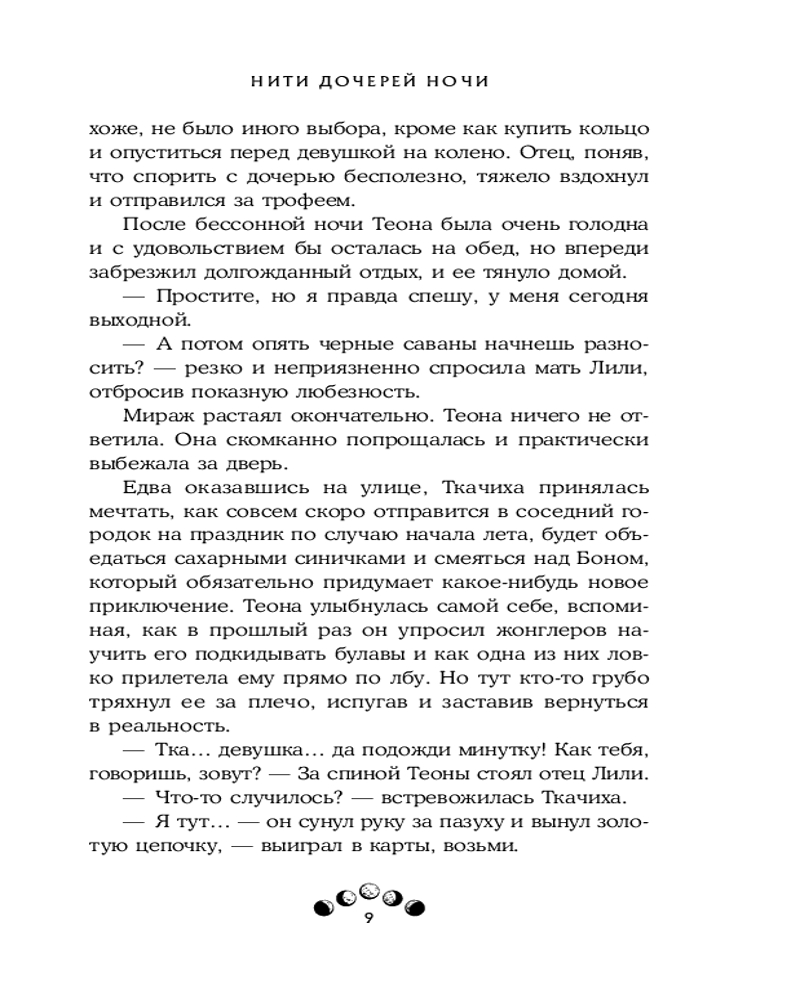 НИТИ ДОЧЕРЕЙ НОЧИ

хоже, не было иного выбора, кроме как купить кольцо и опуститься перед девушкой на колено. Отец, поняв, что спорить с дочерью бесполезно, тяжело вздохнул и отправился за трофеем.

После бессонной ночи Теона была очень голодна и с удовольствием бы осталась на обед, но впереди забрезжил долгожданный отдых, и ее тянуло домой.

— Простите, но я правда спешу, у меня сегодня выходной.

— А потом опять черные саваны начнешь разносить? — резко и неприязненно спросила мать Лили, отбросив показную любезность.

Мираж растаял окончательно. Теона ничего не ответила. Она скомканно попрощалась и практически выбежала за дверь.

Едва оказавшись на улице, Ткачиха принялась мечтать, как совсем скоро отправится в соседний городок на праздник по случаю начала лета, будет объедаться сахарными синичками и смеяться над Боном, который обязательно придумает какое-нибудь новое приключение. Теона улыбнулась самой себе, вспоминая, как в прошлый раз он упросил жонглеров научить его подкидывать булавы и как одна из них ловко прилетела ему прямо по лбу. Но тут кто-то грубо тряхнул ее за плечо, испугав и заставив вернуться в реальность.

— Тка... девушка... да подожди минутку! Как тебя, говоришь, зовут? — За спиной Теоны стоял отец Лили.

— Что-то случилось? — встревожилась Ткачиха.

— Я тут... — он сунул руку за пазуху и вынул золотую цепочку, — выиграл в карты, возьми.

9